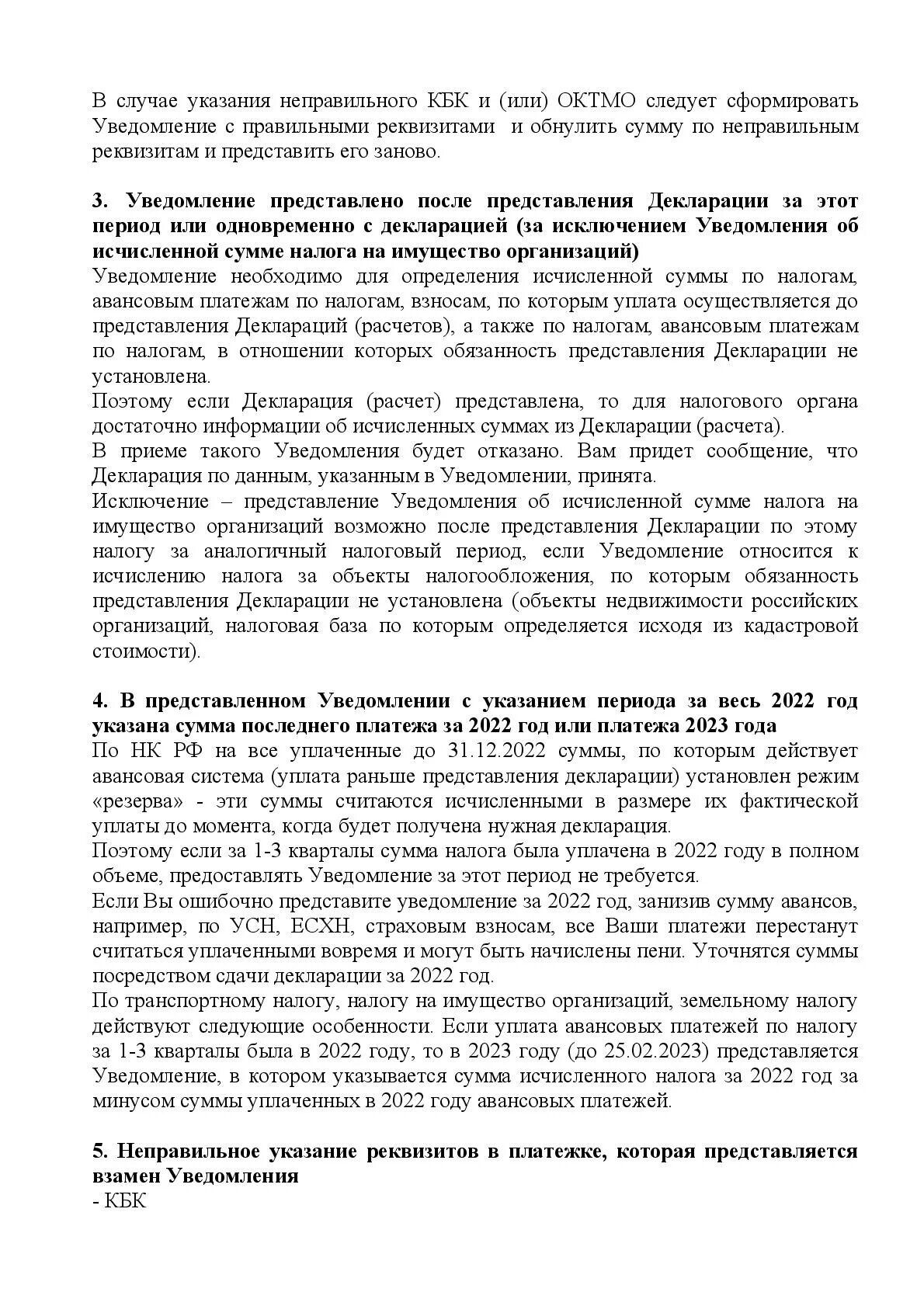 В случае указания неправильного КБК и (или) ОКТМО следует сформировать Уведомление с правильными реквизитами и обнулить сумму по неправильным реквизитам и представить его заново.

3. Уведомление представлено после представления Декларации за этот период или одновременно с декларацией (за исключением Уведомления об исчисленной сумме налога на имущество организаций)
Уведомление необходимо для определения исчисленной суммы по налогам, авансовым платежам по налогам, взносам, по которым уплата осуществляется до представления Деклараций (расчетов), а также по налогам, авансовым платежам по налогам, в отношении которых обязанность представления Декларации не установлена.
Поэтому если Декларация (расчет) представлена, то для налогового органа достаточно информации об исчисленных суммах из Декларации (расчета).
В приеме такого Уведомления будет отказано. Вам придет сообщение, что Декларация по данным, указанным в Уведомлении, принята.
Исключение – представление Уведомления об исчисленной сумме налога на имущество организаций возможно после представления Декларации по этому налогу за аналогичный налоговый период, если Уведомление относится к исчислению налога за объекты налогообложения, по которым обязанность представления Декларации не установлена (объекты недвижимости российских организаций, налоговая база по которым определяется исходя из кадастровой стоимости).

4. В представленном Уведомлении с указанием периода за весь 2022 год указана сумма последнего платежа за 2022 год или платежа 2023 года
По НК РФ на все уплаченные до 31.12.2022 суммы, по которым действует авансовая система (уплата раньше представления декларации) установлен режим «резерва» - эти суммы считаются исчисленными в размере их фактической уплаты до момента, когда будет получена нужная декларация.
Поэтому если за 1-3 кварталы сумма налога была уплачена в 2022 году в полном объеме, предоставлять Уведомление за этот период не требуется.
Если Вы ошибочно представите уведомление за 2022 год, занизив сумму авансов, например, по УСН, ЕСХН, страховым взносам, все Ваши платежи перестанут считаться уплаченными вовремя и могут быть начислены пени. Уточнятся суммы посредством сдачи декларации за 2022 год.
По транспортному налогу, налогу на имущество организаций, земельному налогу действуют следующие особенности. Если уплата авансовых платежей по налогу за 1-3 кварталы была в 2022 году, то в 2023 году (до 25.02.2023) представляется Уведомление, в котором указывается сумма исчисленного налога за 2022 год за минусом суммы уплаченных в 2022 году авансовых платежей.

5. Неправильное указание реквизитов в платежке, которая представляется взамен Уведомления
- КБК